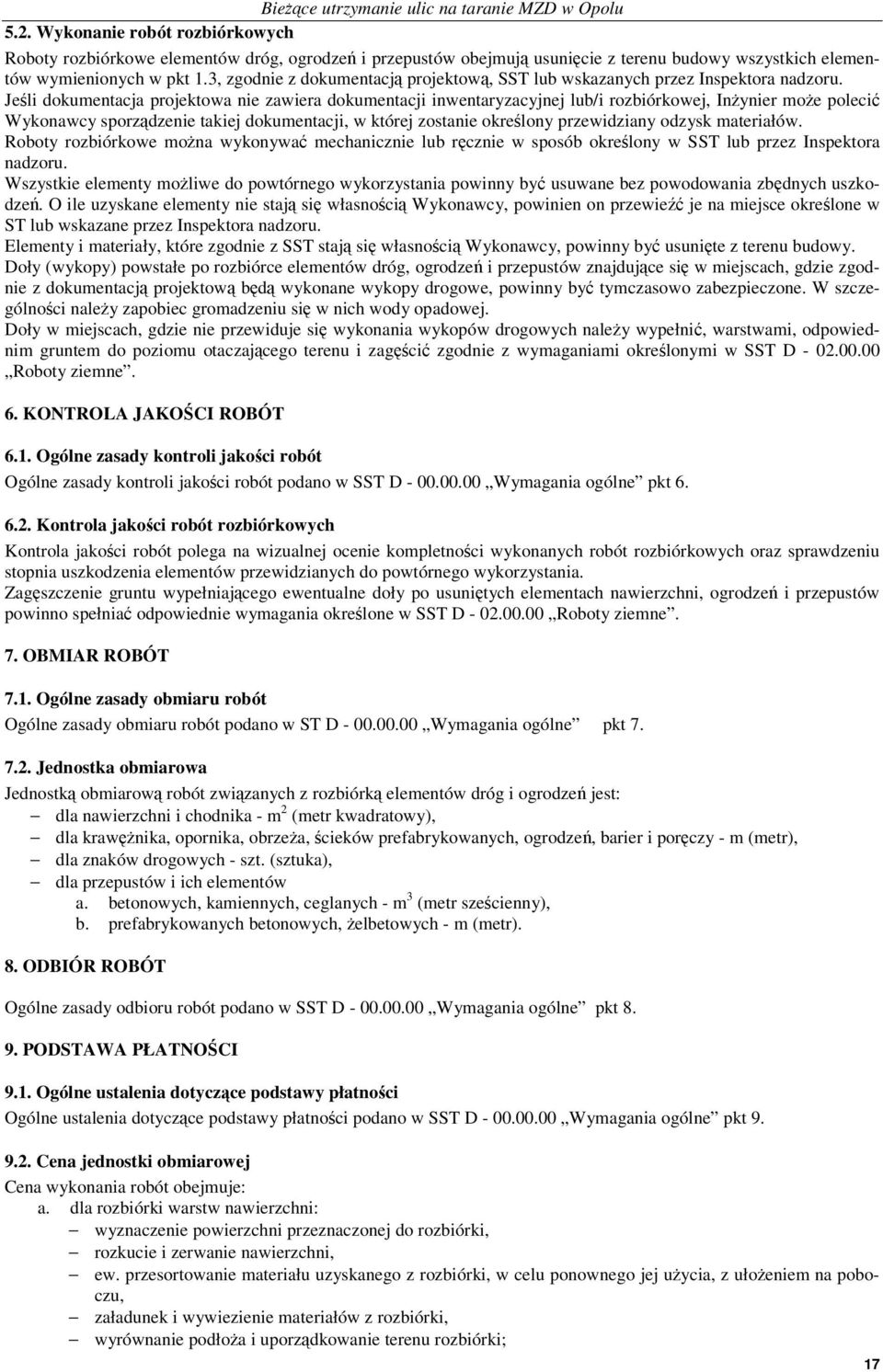 Bieżące utrzymanie ulic na taranie MZD w Opolu

5.2. Wykonanie robót rozbiórkowych

Roboty rozbiórkowe elementów dróg, ogrodzeń i przepustów obejmują usunięcie z terenu budowy wszystkich elementów wymienionych w pkt 1.3, zgodnie z dokumentacją projektową, SST lub wskazanych przez Inspektora nadzoru.
Jeśli dokumentacja projektowa nie zawiera dokumentacji inwentaryzacyjnej lub/i rozbiórkowej, Inżynier może polecić Wykonawcy sporządzenie takiej dokumentacji, w której zostanie określony przewidziany odzysk materiałów.
Roboty rozbiórkowe można wykonywać mechanicznie lub ręcznie w sposób określony w SST lub przez Inspektora nadzoru.
Wszystkie elementy możliwe do powtórnego wykorzystania powinny być usuwane bez powodowania zbędnych uszkodzeń. O ile uzyskane elementy nie stają się własnością Wykonawcy, powinien on przewieźć je na miejsce określone w ST lub wskazane przez Inspektora nadzoru.
Elementy i materiały, które zgodnie z SST stają się własnością Wykonawcy, powinny być usunięte z terenu budowy.
Doły (wykopy) powstałe po rozbiórce elementów dróg, ogrodzeń i przepustów znajdujące się w miejscach, gdzie zgodnie z dokumentacją projektową będą wykonane wykopy drogowe, powinny być tymczasowo zabezpieczone. W szczególności należy zapobiec gromadzeniu się w nich wody opadowej.
Doły w miejscach, gdzie nie przewiduje się wykonania wykopów drogowych należy wypełnić, warstwami, odpowiednim gruntem do poziomu otaczającego terenu i zagęścić zgodnie z wymaganiami określonymi w SST D - 02.00.00 „Roboty ziemne”.

6. KONTROLA JAKOŚCI ROBÓT

6.1. Ogólne zasady kontroli jakości robót
Ogólne zasady kontroli jakości robót podano w SST D - 00.00.00 „Wymagania ogólne” pkt 6.

6.2. Kontrola jakości robót rozbiórkowych
Kontrola jakości robót polega na wizualnej ocenie kompletności wykonanych robót rozbiórkowych oraz sprawdzeniu stopnia uszkodzenia elementów przewidzianych do powtórnego wykorzystania.
Zagęszczenie gruntu wypełniającego ewentualne doły po usuniętych elementach nawierzchni, ogrodzeń i przepustów powinno spełniać odpowiednie wymagania określone w SST D - 02.00.00 „Roboty ziemne”.

7. OBMIAR ROBÓT

7.1. Ogólne zasady obmiaru robót
Ogólne zasady obmiaru robót podano w ST D - 00.00.00 „Wymagania ogólne” pkt 7.

7.2. Jednostka obmiarowa
Jednostką obmiarową robót związanych z rozbiórką elementów dróg i ogrodzeń jest:
– dla nawierzchni i chodnika - m$^2$ (metr kwadratowy),
– dla krawężnika, opornika, obrzeża, ścieków prefabrykowanych, ogrodzeń, barier i poręczy - m (metr),
– dla znaków drogowych - szt. (sztuka),
– dla przepustów i ich elementów
a. betonowych, kamiennych, ceglanych - m$^3$ (metr sześcienny),
b. prefabrykowanych betonowych, żelbetowych - m (metr).

8. ODBIÓR ROBÓT

Ogólne zasady odbioru robót podano w SST D - 00.00.00 „Wymagania ogólne” pkt 8.

9. PODSTAWA PŁATNOŚCI

9.1. Ogólne ustalenia dotyczące podstawy płatności
Ogólne ustalenia dotyczące podstawy płatności podano w SST D - 00.00.00 „Wymagania ogólne” pkt 9.

9.2. Cena jednostki obmiarowej
Cena wykonania robót obejmuje:
a. dla rozbiórki warstw nawierzchni:
– wyznaczenie powierzchni przeznaczonej do rozbiórki,
– rozkucie i zerwanie nawierzchni,
– ew. przesortowanie materiału uzyskanego z rozbiórki, w celu ponownego jej użycia, z ułożeniem na poboczu,
– załadunek i wywiezienie materiałów z rozbiórki,
– wyrównanie podłoża i uporządkowanie terenu rozbiórki;

17